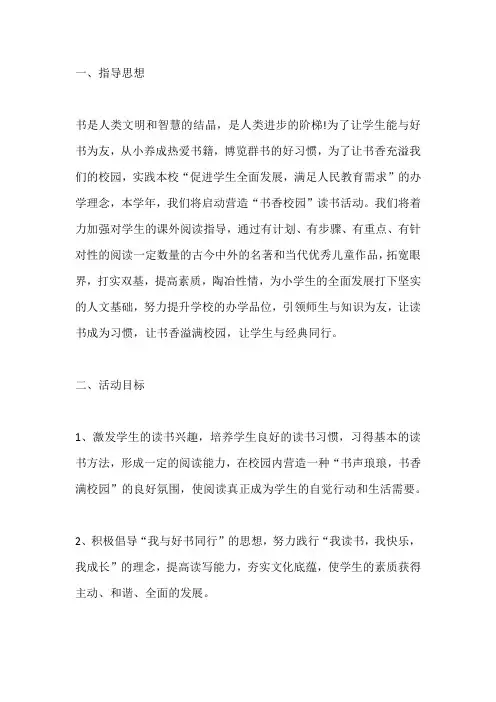 一、指导思想

书是人类文明和智慧的结晶，是人类进步的阶梯!为了让学生能与好书为友，从小养成热爱书籍，博览群书的好习惯，为了让书香充溢我们的校园，实践本校“促进学生全面发展，满足人民教育需求”的办学理念，本学年，我们将启动营造“书香校园”读书活动。我们将着力加强对学生的课外阅读指导，通过有计划、有步骤、有重点、有针对性的阅读一定数量的古今中外的名著和当代优秀儿童作品，拓宽眼界，打实双基，提高素质，陶冶性情，为小学生的全面发展打下坚实的人文基础，努力提升学校的办学品位，引领师生与知识为友，让读书成为习惯，让书香溢满校园，让学生与经典同行。

二、活动目标

1、激发学生的读书兴趣，培养学生良好的读书习惯，习得基本的读书方法，形成一定的阅读能力，在校园内营造一种“书声琅琅，书香满校园”的良好氛围，使阅读真正成为学生的自觉行动和生活需要。

2、积极倡导“我与好书同行”的思想，努力践行“我读书，我快乐，我成长”的理念，提高读写能力，夯实文化底蕴，使学生的素质获得主动、和谐、全面的发展。